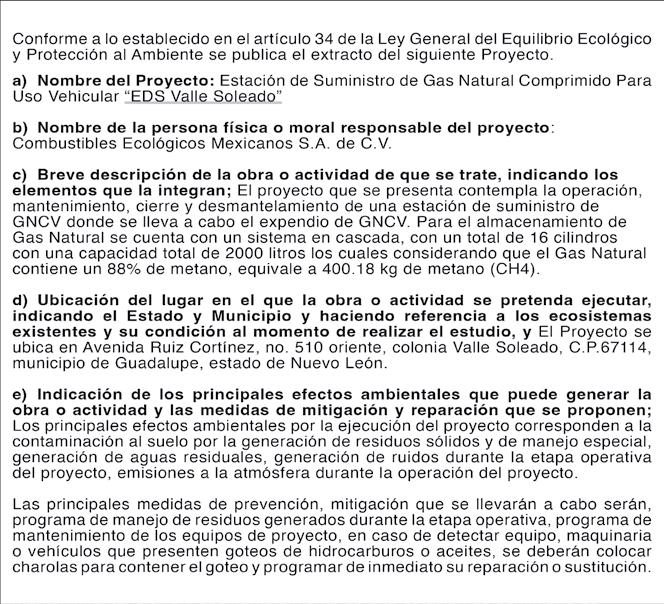 Conforme a lo establecido en el artículo 34 de la Ley General del Equilibrio Ecológico y Protección al Ambiente se publica el extracto del siguiente Proyecto.

a) Nombre del Proyecto: Estación de Suministro de Gas Natural Comprimido Para Uso Vehicular "EDS Valle Soleado"

b) Nombre de la persona física o moral responsable del proyecto: Combustibles Ecológicos Mexicanos S.A. de C.V.

c) Breve descripción de la obra o actividad de que se trate, indicando los elementos que la integran; El proyecto que se presenta contempla la operación, mantenimiento, cierre y desmantelamiento de una estación de suministro de GNCV donde se lleva a cabo el expendio de GNCV. Para el almacenamiento de Gas Natural se cuenta con un sistema en cascada, con un total de 16 cilindros con una capacidad total de 2000 litros los cuales considerando que el Gas Natural contiene un 88% de metano, equivale a 400.18 kg de metano (CH4).

d) Ubicación del lugar en el que la obra o actividad se pretenda ejecutar, indicando el Estado y Municipio y haciendo referencia a los ecosistemas existentes y su condición al momento de realizar el estudio, y El Proyecto se ubica en Avenida Ruiz Cortínez, no. 510 oriente, colonia Valle Soleado, C.P.67114, municipio de Guadalupe, estado de Nuevo León.

e) Indicación de los principales efectos ambientales que puede generar la obra o actividad y las medidas de mitigación y reparación que se proponen; Los principales efectos ambientales por la ejecución del proyecto corresponden a la contaminación al suelo por la generación de residuos sólidos y de manejo especial, generación de aguas residuales, generación de ruidos durante la etapa operativa del proyecto, emisiones a la atmósfera durante la operación del proyecto.

Las principales medidas de prevención, mitigación que se llevarán a cabo serán, programa de manejo de residuos generados durante la etapa operativa, programa de mantenimiento de los equipos de proyecto, en caso de detectar equipo, maquinaria o vehículos que presenten goteos de hidrocarburos o aceites, se deberán colocar charolas para contener el goteo y programar de inmediato su reparación o sustitución.